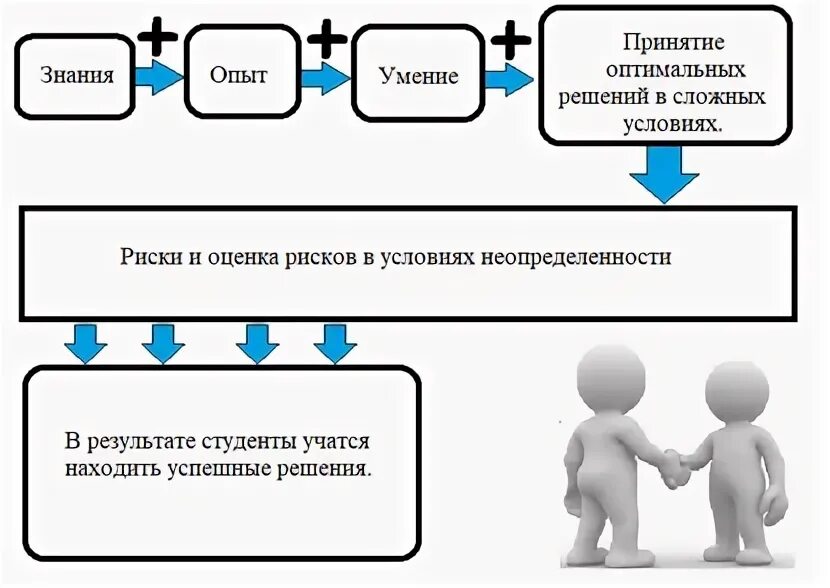 Знания

+

Опыт

+

Умение

+

Принятие оптимальных решений в сложных условиях.

Риски и оценка рисков в условиях неопределенности

В результате студенты учатся находить успешные решения.